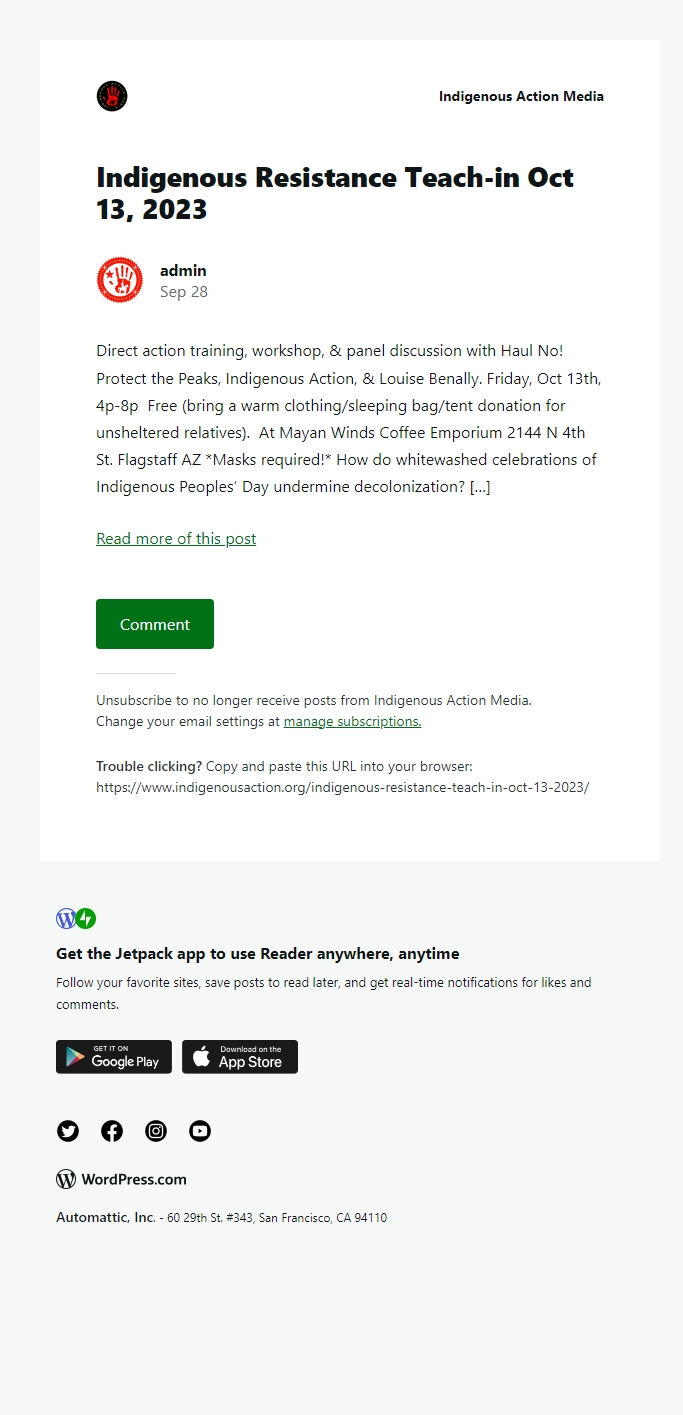 Indigenous Action Media

Indigenous Resistance Teach-in Oct 13, 2023

admin
Sep 28

Direct action training, workshop, & panel discussion with Haul No! Protect the Peaks, Indigenous Action, & Louise Benally. Friday, Oct 13th, 4p-8p Free (bring a warm clothing/sleeping bag/tent donation for unsheltered relatives). At Mayan Winds Coffee Emporium 2144 N 4th St. Flagstaff AZ *Masks required!* How do whitewashed celebrations of Indigenous Peoples' Day undermine decolonization? [...]

Read more of this post

Comment

Unsubscribe to no longer receive posts from Indigenous Action Media.
Change your email settings at manage subscriptions.

Trouble clicking? Copy and paste this URL into your browser:
https://www.indigenousaction.org/indigenous-resistance-teach-in-oct-13-2023/

Get the Jetpack app to use Reader anywhere, anytime

Follow your favorite sites, save posts to read later, and get real-time notifications for likes and comments.

GET IT ON Google Play

Download on the App Store

WordPress.com

Automattic, Inc. - 60 29th St. #343, San Francisco, CA 94110